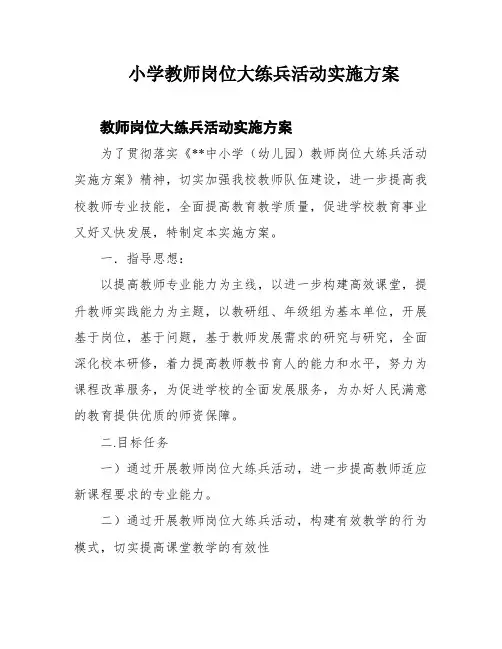 小学教师岗位大练兵活动实施方案

教师岗位大练兵活动实施方案

为了贯彻落实《**中小学（幼儿园）教师岗位大练兵活动实施方案》精神，切实加强我校教师队伍建设，进一步提高我校教师专业技能，全面提高教育教学质量，促进学校教育事业又好又快发展，特制定本实施方案。

一．指导思想：

以提高教师专业能力为主线，以进一步构建高效课堂，提升教师实践能力为主题，以教研组、年级组为基本单位，开展基于岗位，基于问题，基于教师发展需求的研究与研究，全面深化校本研修，着力提高教师教书育人的能力和水平，努力为课程改革服务，为促进学校的全面发展服务，为办好人民满意的教育提供优质的师资保障。

二.目标任务

一）通过开展教师岗位大练兵活动，进一步提高教师适应新课程要求的专业能力。

二）通过开展教师岗位大练兵活动，构建有效教学的行为模式，切实提高课堂教学的有效性